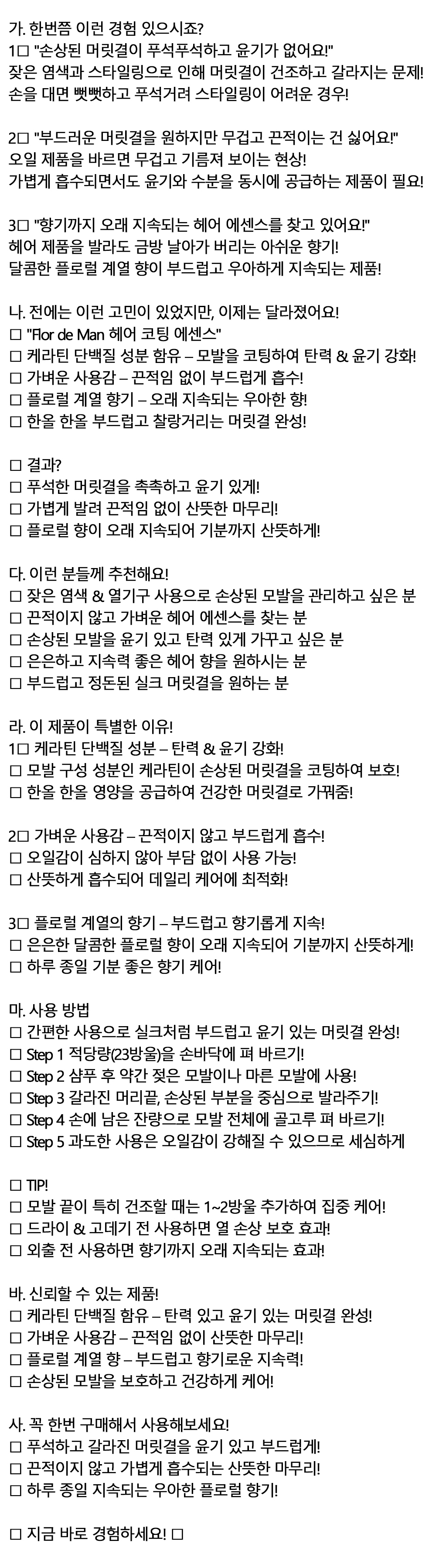 가. 한번쯤 이런 경험 있으시죠?
1□ "손상된 머릿결이 푸석푸석하고 윤기가 없어요!"
잦은 염색과 스타일링으로 인해 머릿결이 건조하고 갈라지는 문제!
손을 대면 뻣뻣하고 푸석거려 스타일링이 어려운 경우!

2□ "부드러운 머릿결을 원하지만 무겁고 끈적이는 건 싫어요!"
오일 제품을 바르면 무겁고 기름져 보이는 현상!
가볍게 흡수되면서도 윤기와 수분을 동시에 공급하는 제품이 필요!

3□ "향기까지 오래 지속되는 헤어 에센스를 찾고 있어요!"
헤어 제품을 발라도 금방 날아가 버리는 아쉬운 향기!
달콤한 플로럴 계열 향이 부드럽고 우아하게 지속되는 제품!

나. 전에는 이런 고민이 있었지만, 이제는 달라졌어요!
□ "Flor de Man 헤어 코팅 에센스"
□ 케라틴 단백질 성분 함유 – 모발을 코팅하여 탄력 & 윤기 강화!
□ 가벼운 사용감 – 끈적임 없이 부드럽게 흡수!
□ 플로럴 계열 향기 – 오래 지속되는 우아한 향!
□ 한올 한올 부드럽고 찰랑거리는 머릿결 완성!

□ 결과?
□ 푸석한 머릿결을 촉촉하고 윤기 있게!
□ 가볍게 발려 끈적임 없이 산뜻한 마무리!
□ 플로럴 향이 오래 지속되어 기분까지 산뜻하게!

다. 이런 분들께 추천해요!
□ 잦은 염색 & 열기구 사용으로 손상된 모발을 관리하고 싶은 분
□ 끈적이지 않고 가벼운 헤어 에센스를 찾는 분
□ 손상된 모발을 윤기 있고 탄력 있게 가꾸고 싶은 분
□ 은은하고 지속력 좋은 헤어 향을 원하시는 분
□ 부드럽고 정돈된 실크 머릿결을 원하는 분

라. 이 제품이 특별한 이유!
1□ 케라틴 단백질 성분 – 탄력 & 윤기 강화!
□ 모발 구성 성분인 케라틴이 손상된 머릿결을 코팅하여 보호!
□ 한올 한올 영양을 공급하여 건강한 머릿결로 가꿔줌!

2□ 가벼운 사용감 – 끈적이지 않고 부드럽게 흡수!
□ 오일감이 심하지 않아 부담 없이 사용 가능!
□ 산뜻하게 흡수되어 데일리 케어에 최적화!

3□ 플로럴 계열의 향기 – 부드럽고 향기롭게 지속!
□ 은은한 달콤한 플로럴 향이 오래 지속되어 기분까지 산뜻하게!
□ 하루 종일 기분 좋은 향기 케어!

마. 사용 방법
□ 간편한 사용으로 실크처럼 부드럽고 윤기 있는 머릿결 완성!
□ Step 1 적당량(23방울)을 손바닥에 펴 바르기!
□ Step 2 샴푸 후 약간 젖은 모발이나 마른 모발에 사용!
□ Step 3 갈라진 머리끝, 손상된 부분을 중심으로 발라주기!
□ Step 4 손에 남은 잔량으로 모발 전체에 골고루 펴 바르기!
□ Step 5 과도한 사용은 오일감이 강해질 수 있으므로 세심하게

□ TIP!
□ 모발 끝이 특히 건조할 때는 1~2방울 추가하여 집중 케어!
□ 드라이 & 고데기 전 사용하면 열 손상 보호 효과!
□ 외출 전 사용하면 향기까지 오래 지속되는 효과!

바. 신뢰할 수 있는 제품!
□ 케라틴 단백질 함유 – 탄력 있고 윤기 있는 머릿결 완성!
□ 가벼운 사용감 – 끈적임 없이 산뜻한 마무리!
□ 플로럴 계열 향 – 부드럽고 향기로운 지속력!
□ 손상된 모발을 보호하고 건강하게 케어!

사. 꼭 한번 구매해서 사용해보세요!
□ 푸석하고 갈라진 머릿결을 윤기 있고 부드럽게!
□ 끈적이지 않고 가볍게 흡수되는 산뜻한 마무리!
□ 하루 종일 지속되는 우아한 플로럴 향기!

□ 지금 바로 경험하세요! □